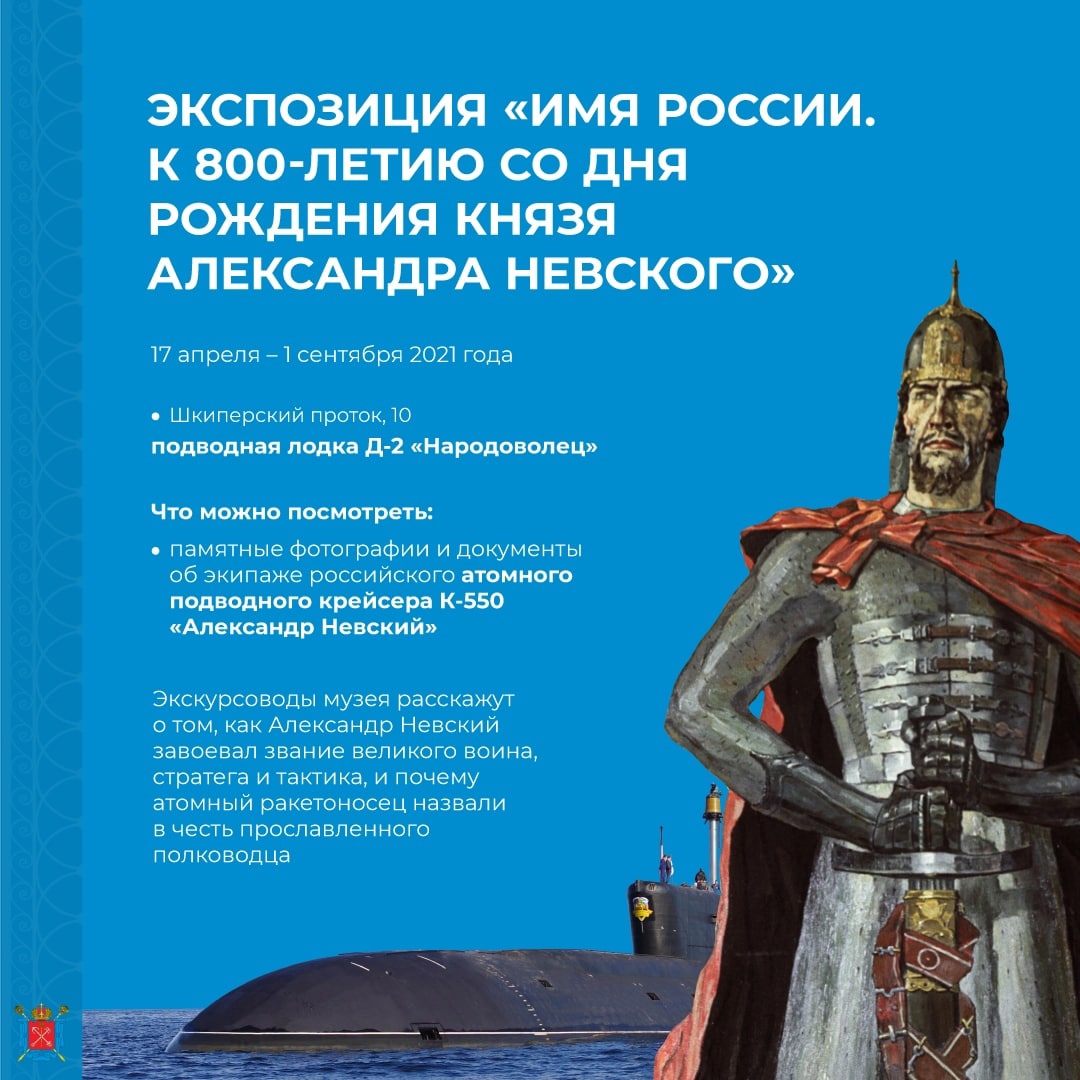 ЭКСПОЗИЦИЯ «ИМЯ РОССИИ. К 800-ЛЕТИЮ СО ДНЯ РОЖДЕНИЯ КНЯЗЯ АЛЕКСАНДРА НЕВСКОГО»

17 апреля – 1 сентября 2021 года

• Шкиперский проток, 10
подводная лодка Д-2 «Народоволец»

Что можно посмотреть:

• памятные фотографии и документы об экипаже российского атомного подводного крейсера К-550 «Александр Невский»

Экскурсоводы музея расскажут о том, как Александр Невский завоевал звание великого воина, стратега и тактика, и почему атомный ракетоносец назвали в честь прославленного полководца